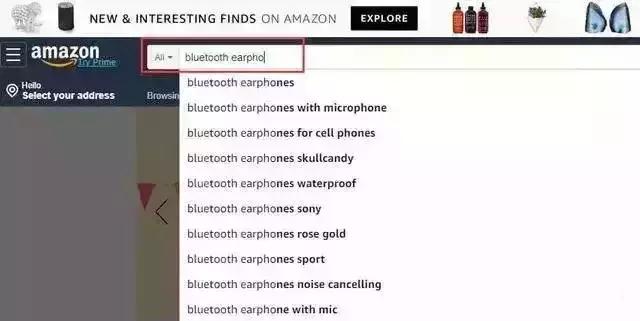 NEW & INTERESTING FINDS ON AMAZON EXPLORE

amazon Try Prime

All bluetooth earpho

Hello Select your address

Browsin

bluetooth earphones
bluetooth earphones with microphone
bluetooth earphones for cell phones
bluetooth earphones skullcandy
bluetooth earphones waterproof
bluetooth earphones sony
bluetooth earphones rose gold
bluetooth earphones sport
bluetooth earphones noise cancelling
bluetooth earphone with mic